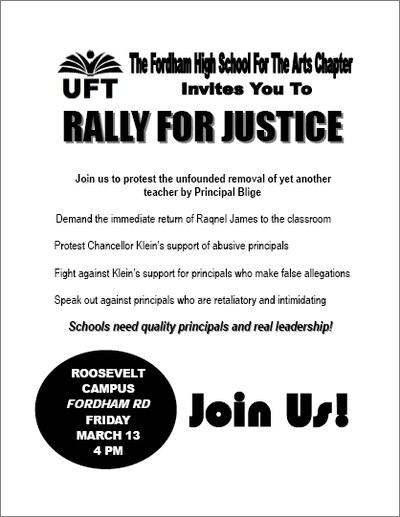 UFT

The Fordham High School For The Arts Chapter

Invites You To

RALLY FOR JUSTICE

Join us to protest the unfounded removal of yet another teacher by Principal Blige

Demand the immediate return of Raqnel James to the classroom

Protest Chancellor Klein's support of abusive principals

Fight against Klein's support for principals who make false allegations

Speak out against principals who are retaliatory and intimidating

Schools need quality principals and real leadership!

ROOSEVELT CAMPUS
FORDHAM RD
FRIDAY
MARCH 13
4 PM

Join Us!